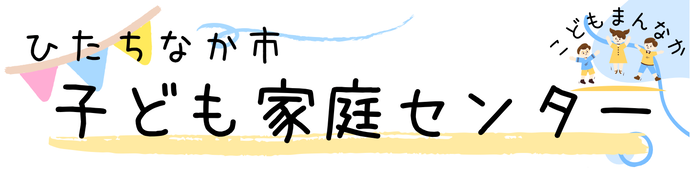 ひたちなか市
子ども家庭センター

こどもまんなか